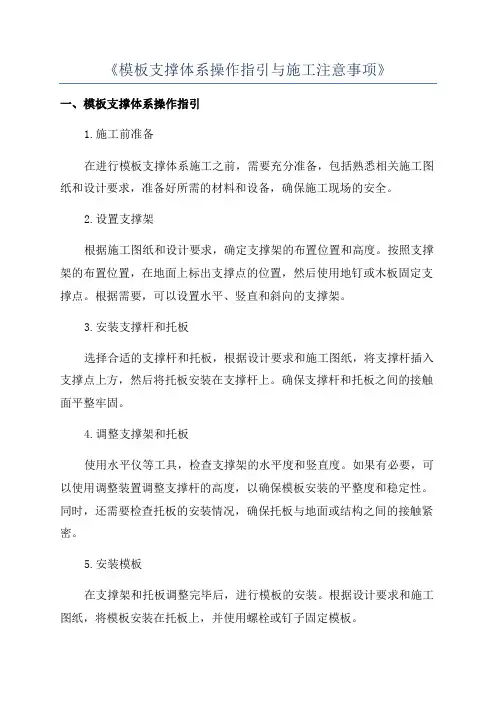 《模板支撑体系操作指引与施工注意事项》

一、模板支撑体系操作指引

1.施工前准备

在进行模板支撑体系施工之前，需要充分准备，包括熟悉相关施工图纸和设计要求，准备好所需的材料和设备，确保施工现场的安全。

2.设置支撑架

根据施工图纸和设计要求，确定支撑架的布置位置和高度。按照支撑架的布置位置，在地面上标出支撑点的位置，然后使用地钉或木板固定支撑点。根据需要，可以设置水平、竖直和斜向的支撑架。

3.安装支撑杆和托板

选择合适的支撑杆和托板，根据设计要求和施工图纸，将支撑杆插入支撑点上方，然后将托板安装在支撑杆上。确保支撑杆和托板之间的接触面平整牢固。

4.调整支撑架和托板

使用水平仪等工具，检查支撑架的水平度和竖直度。如果有必要，可以使用调整装置调整支撑杆的高度，以确保模板安装的平整度和稳定性。同时，还需要检查托板的安装情况，确保托板与地面或结构之间的接触紧密。

5.安装模板

在支撑架和托板调整完毕后，进行模板的安装。根据设计要求和施工图纸，将模板安装在托板上，并使用螺栓或钉子固定模板。